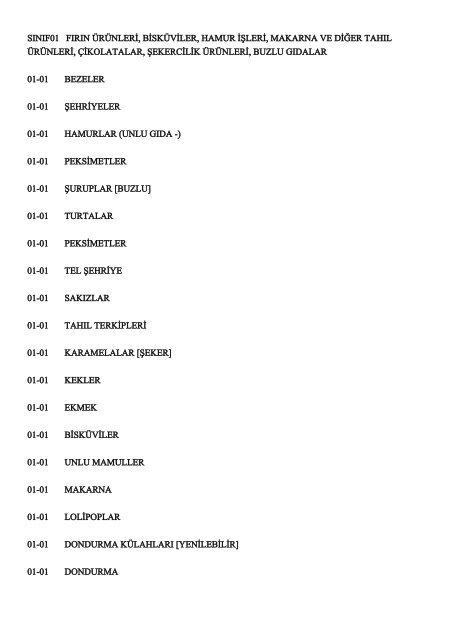 SINIF01 FIRIN ÜRÜNLERİ, BİSKÜVİLER, HAMUR İŞLERİ, MAKARNA VE DİĞER TAHIL ÜRÜNLERİ, ÇİKOLATALAR, ŞEKERCİLİK ÜRÜNLERİ, BUZLU GIDALAR

01-01 BEZELER

01-01 ŞEHRİYELER

01-01 HAMURLAR (UNLU GIDA -)

01-01 PEKSİMETLER

01-01 ŞURUPLAR [BUZLU]

01-01 TURTALAR

01-01 PEKSİMETLER

01-01 TEL ŞEHRİYE

01-01 SAKIZLAR

01-01 TAHIL TERKİPLERİ

01-01 KARAMELALAR [ŞEKER]

01-01 KEKLER

01-01 EKMEK

01-01 BİSKÜVİLER

01-01 UNLU MAMULLER

01-01 MAKARNA

01-01 LOLİPOPLAR

01-01 DONDURMA KÜLAHLARI [YENİLEBİLİR]

01-01 DONDURMA